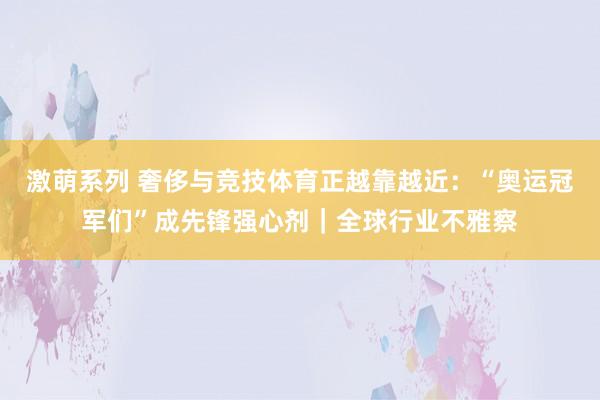 激萌系列 奢侈与竞技体育正越靠越近：“奥运冠军们”成先锋强心剂｜全球行业不雅察